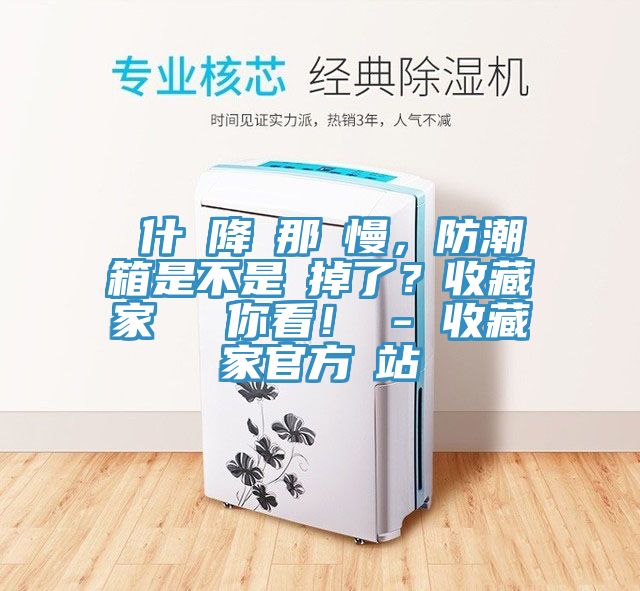 专业核芯 经典除湿机

时间见证实力派，热销3年，人气不减

什 降 那 慢，防潮箱是不是 掉了？收藏家 你看！ - 收藏家官方 站